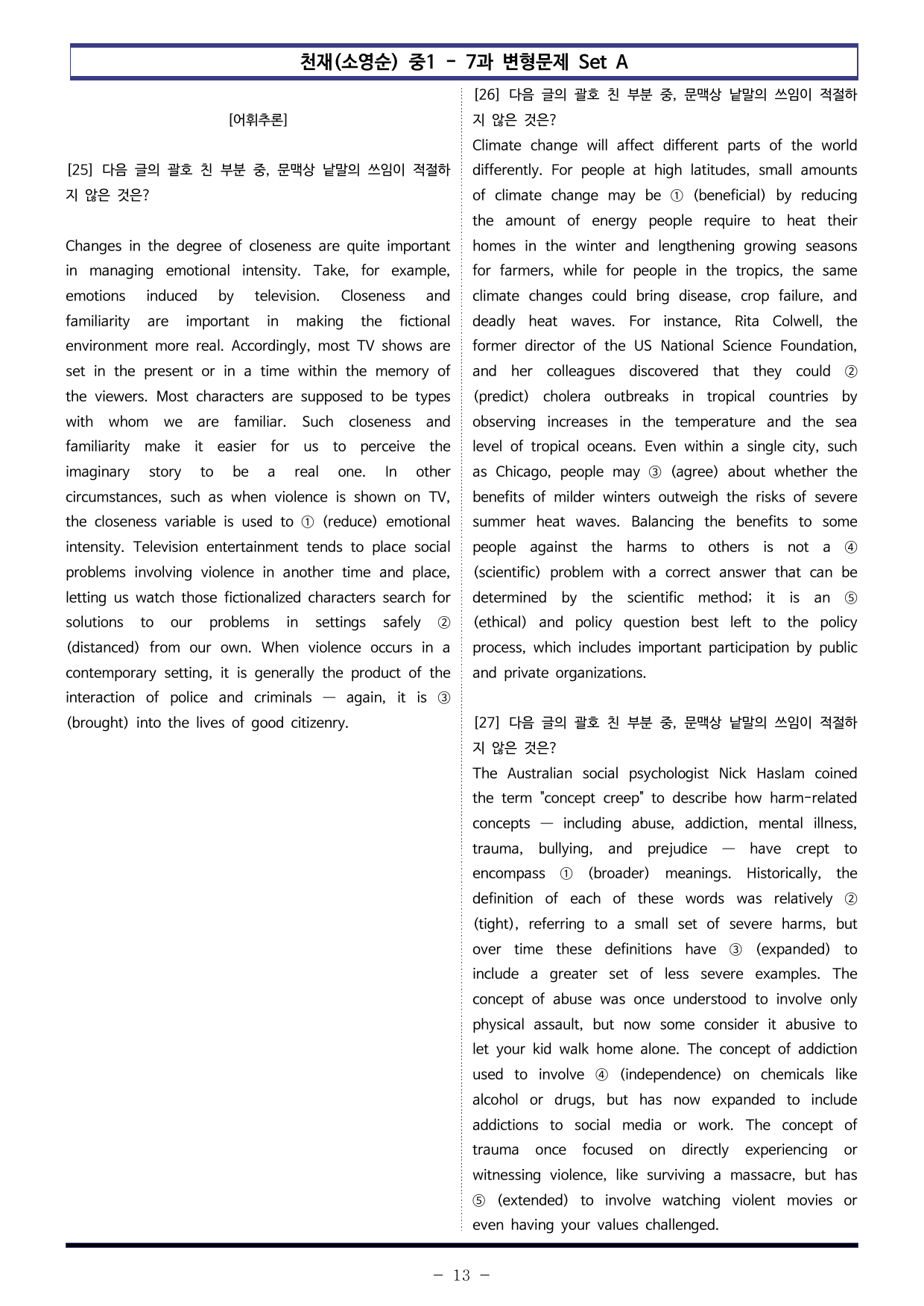 천재(소영순) 중1 - 7과 변형문제 Set A

[어휘추론]

[25] 다음 글의 괄호 친 부분 중, 문맥상 낱말의 쓰임이 적절하지 않은 것은?

Changes in the degree of closeness are quite important in managing emotional intensity. Take, for example, emotions induced by television. Closeness and familiarity are important in making the fictional environment more real. Accordingly, most TV shows are set in the present or in a time within the memory of the viewers. Most characters are supposed to be types with whom we are familiar. Such closeness and familiarity make it easier for us to perceive the imaginary story to be a real one. In other circumstances, such as when violence is shown on TV, the closeness variable is used to ① (reduce) emotional intensity. Television entertainment tends to place social problems involving violence in another time and place, letting us watch those fictionalized characters search for solutions to our problems in settings safely ② (distanced) from our own. When violence occurs in a contemporary setting, it is generally the product of the interaction of police and criminals — again, it is ③ (brought) into the lives of good citizenry.

[26] 다음 글의 괄호 친 부분 중, 문맥상 낱말의 쓰임이 적절하지 않은 것은?
Climate change will affect different parts of the world differently. For people at high latitudes, small amounts of climate change may be ① (beneficial) by reducing the amount of energy people require to heat their homes in the winter and lengthening growing seasons for farmers, while for people in the tropics, the same climate changes could bring disease, crop failure, and deadly heat waves. For instance, Rita Colwell, the former director of the US National Science Foundation, and her colleagues discovered that they could ② (predict) cholera outbreaks in tropical countries by observing increases in the temperature and the sea level of tropical oceans. Even within a single city, such as Chicago, people may ③ (agree) about whether the benefits of milder winters outweigh the risks of severe summer heat waves. Balancing the benefits to some people against the harms to others is not a ④ (scientific) problem with a correct answer that can be determined by the scientific method; it is an ⑤ (ethical) and policy question best left to the policy process, which includes important participation by public and private organizations.

[27] 다음 글의 괄호 친 부분 중, 문맥상 낱말의 쓰임이 적절하지 않은 것은?
The Australian social psychologist Nick Haslam coined the term "concept creep" to describe how harm-related concepts — including abuse, addiction, mental illness, trauma, bullying, and prejudice — have crept to encompass ① (broader) meanings. Historically, the definition of each of these words was relatively ② (tight), referring to a small set of severe harms, but over time these definitions have ③ (expanded) to include a greater set of less severe examples. The concept of abuse was once understood to involve only physical assault, but now some consider it abusive to let your kid walk home alone. The concept of addiction used to involve ④ (independence) on chemicals like alcohol or drugs, but has now expanded to include addictions to social media or work. The concept of trauma once focused on directly experiencing or witnessing violence, like surviving a massacre, but has ⑤ (extended) to involve watching violent movies or even having your values challenged.

- 13 -